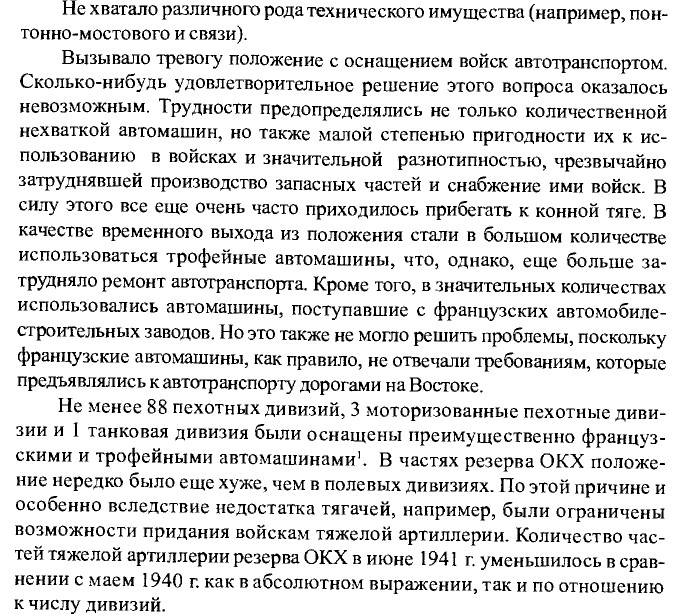 Не хватало различного рода технического имущества (например, понтонно-мостового и связи).

Вызывало тревогу положение с оснащением войск автотранспортом. Сколько-нибудь удовлетворительное решение этого вопроса оказалось невозможным. Трудности предопределялись не только количественной нехваткой автомашин, но также малой степенью пригодности их к использованию в войсках и значительной разнотипностью, чрезвычайно затруднявшей производство запасных частей и снабжение ими войск. В силу этого все еще очень часто приходилось прибегать к конной тяге. В качестве временного выхода из положения стали в большом количестве использоваться трофейные автомашины, что, однако, еще больше затрудняло ремонт автотранспорта. Кроме того, в значительных количествах использовались автомашины, поступавшие с французских автомобилестроительных заводов. Но это также не могло решить проблемы, поскольку французские автомашины, как правило, не отвечали требованиям, которые предъявлялись к автотранспорту дорогами на Востоке.

Не менее 88 пехотных дивизий, 3 моторизованные пехотные дивизии и 1 танковая дивизия были оснащены преимущественно французскими и трофейными автомашинами$^1$. В частях резерва ОКХ положение нередко было еще хуже, чем в полевых дивизиях. По этой причине и особенно вследствие недостатка тягачей, например, были ограничены возможности придания войскам тяжелой артиллерии. Количество частей тяжелой артиллерии резерва ОКХ в июне 1941 г. уменьшилось в сравнении с маем 1940 г. как в абсолютном выражении, так и по отношению к числу дивизий.